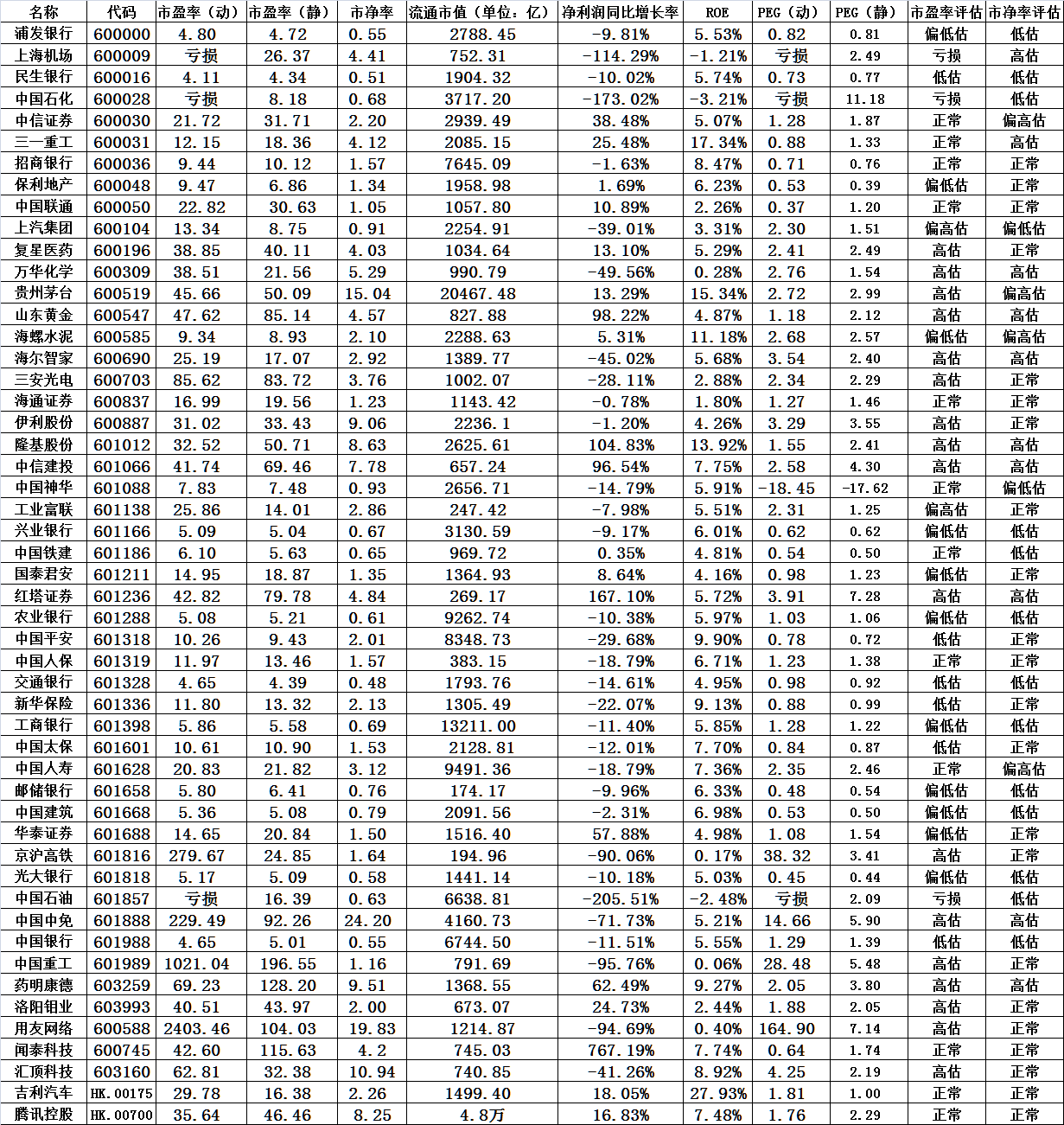 | 名称 | 代码 | 市盈率（动） | 市盈率（静） | 市净率 | 流通市值（单位：亿） | 净利润同比增长率 | ROE | PEG（动） | PEG（静） | 市盈率评估 | 市净率评估 |
|---|---|---|---|---|---|---|---|---|---|---|---|
| 浦发银行 | 600000 | 4.80 | 4.72 | 0.55 | 2788.45 | -9.81% | 5.53% | 0.82 | 0.81 | 偏低估 | 低估 |
| 上海机场 | 600009 | 亏损 | 26.37 | 4.41 | 752.31 | -114.29% | -1.21% | 亏损 | 2.49 | 亏损 | 高估 |
| 民生银行 | 600016 | 4.11 | 4.34 | 0.51 | 1904.32 | -10.02% | 5.74% | 0.73 | 0.77 | 低估 | 低估 |
| 中国石化 | 600028 | 亏损 | 8.18 | 0.68 | 3717.20 | -173.02% | -3.21% | 亏损 | 11.18 | 亏损 | 低估 |
| 中信证券 | 600030 | 21.72 | 31.71 | 2.20 | 2939.49 | 38.48% | 5.07% | 1.28 | 1.87 | 正常 | 偏高估 |
| 三一重工 | 600031 | 12.15 | 18.36 | 4.12 | 2085.15 | 25.48% | 17.34% | 0.88 | 1.33 | 正常 | 高估 |
| 招商银行 | 600036 | 9.44 | 10.12 | 1.57 | 7645.09 | -1.63% | 8.47% | 0.71 | 0.76 | 正常 | 正常 |
| 保利地产 | 600048 | 9.47 | 6.86 | 1.34 | 1958.98 | 1.69% | 6.23% | 0.53 | 0.39 | 偏低估 | 正常 |
| 中国联通 | 600050 | 22.82 | 30.63 | 1.05 | 1057.80 | 10.89% | 2.26% | 0.37 | 1.20 | 正常 | 正常 |
| 上汽集团 | 600104 | 13.34 | 8.75 | 0.91 | 2254.91 | -39.01% | 3.31% | 2.30 | 1.51 | 偏高估 | 偏低估 |
| 复星医药 | 600196 | 38.85 | 40.11 | 4.03 | 1034.64 | 13.10% | 5.29% | 2.41 | 2.49 | 高估 | 正常 |
| 万华化学 | 600309 | 38.51 | 21.56 | 5.29 | 990.79 | -49.56% | 0.28% | 2.76 | 1.54 | 高估 | 高估 |
| 贵州茅台 | 600519 | 45.66 | 50.09 | 15.04 | 20467.48 | 13.29% | 15.34% | 2.72 | 2.99 | 高估 | 偏高估 |
| 山东黄金 | 600547 | 47.62 | 85.14 | 4.57 | 827.88 | 98.22% | 4.87% | 1.18 | 2.12 | 高估 | 高估 |
| 海螺水泥 | 600585 | 9.34 | 8.93 | 2.10 | 2288.63 | 5.31% | 11.18% | 2.68 | 2.57 | 偏低估 | 偏高估 |
| 海尔智家 | 600690 | 25.19 | 17.07 | 2.92 | 1389.77 | -45.02% | 5.68% | 3.54 | 2.40 | 高估 | 高估 |
| 三安光电 | 600703 | 85.62 | 83.72 | 3.76 | 1002.07 | -28.11% | 2.88% | 2.34 | 2.29 | 高估 | 正常 |
| 海通证券 | 600837 | 16.99 | 19.56 | 1.23 | 1143.42 | -0.78% | 1.80% | 1.27 | 1.46 | 正常 | 正常 |
| 伊利股份 | 600887 | 31.02 | 33.43 | 9.06 | 2236.1 | -1.20% | 4.26% | 3.29 | 3.55 | 高估 | 正常 |
| 隆基股份 | 601012 | 32.52 | 50.71 | 8.63 | 2625.61 | 104.83% | 13.92% | 1.55 | 2.41 | 高估 | 高估 |
| 中信建投 | 601066 | 41.74 | 69.46 | 7.78 | 657.24 | 96.54% | 7.75% | 2.58 | 4.30 | 高估 | 高估 |
| 中国神华 | 601088 | 7.83 | 7.48 | 0.93 | 2656.71 | -14.79% | 5.91% | -18.45 | -17.62 | 正常 | 偏低估 |
| 工业富联 | 601138 | 25.86 | 14.01 | 2.86 | 247.42 | -7.98% | 5.51% | 2.31 | 1.25 | 偏高估 | 正常 |
| 兴业银行 | 601166 | 5.09 | 5.04 | 0.67 | 3130.59 | -9.17% | 6.01% | 0.62 | 0.62 | 偏低估 | 低估 |
| 中国铁建 | 601186 | 6.10 | 5.63 | 0.65 | 969.72 | 0.35% | 4.81% | 0.54 | 0.50 | 正常 | 低估 |
| 国泰君安 | 601211 | 14.95 | 18.87 | 1.35 | 1364.93 | 8.64% | 4.16% | 0.98 | 1.23 | 偏低估 | 正常 |
| 红塔证券 | 601236 | 42.82 | 79.78 | 4.84 | 269.17 | 167.10% | 5.72% | 3.91 | 7.28 | 高估 | 高估 |
| 农业银行 | 601288 | 5.08 | 5.21 | 0.61 | 9262.74 | -10.38% | 5.97% | 1.03 | 1.06 | 偏低估 | 低估 |
| 中国平安 | 601318 | 10.26 | 9.43 | 2.01 | 8348.73 | -29.68% | 9.90% | 0.78 | 0.72 | 低估 | 正常 |
| 中国人保 | 601319 | 11.97 | 13.46 | 1.57 | 383.15 | -18.79% | 6.71% | 1.23 | 1.38 | 正常 | 正常 |
| 交通银行 | 601328 | 4.65 | 4.39 | 0.48 | 1793.76 | -14.61% | 4.95% | 0.98 | 0.92 | 低估 | 低估 |
| 新华保险 | 601336 | 11.80 | 13.32 | 2.13 | 1305.49 | -22.07% | 9.13% | 0.88 | 0.99 | 低估 | 正常 |
| 工商银行 | 601398 | 5.86 | 5.58 | 0.69 | 13211.00 | -11.40% | 5.85% | 1.28 | 1.22 | 偏低估 | 低估 |
| 中国太保 | 601601 | 10.61 | 10.90 | 1.53 | 2128.81 | -12.01% | 7.70% | 0.84 | 0.87 | 低估 | 正常 |
| 中国人寿 | 601628 | 20.83 | 21.82 | 3.12 | 9491.36 | -18.79% | 7.36% | 2.35 | 2.46 | 正常 | 偏高估 |
| 邮储银行 | 601658 | 5.80 | 6.41 | 0.76 | 174.17 | -9.96% | 6.33% | 0.48 | 0.54 | 偏低估 | 低估 |
| 中国建筑 | 601668 | 5.36 | 5.08 | 0.79 | 2091.56 | -2.31% | 6.98% | 0.53 | 0.50 | 偏低估 | 低估 |
| 华泰证券 | 601688 | 14.65 | 20.84 | 1.50 | 1516.40 | 57.88% | 4.98% | 1.08 | 1.54 | 偏低估 | 正常 |
| 京沪高铁 | 601816 | 279.67 | 24.85 | 1.64 | 194.96 | -90.06% | 0.17% | 38.32 | 3.41 | 高估 | 正常 |
| 光大银行 | 601818 | 5.17 | 5.09 | 0.58 | 1441.14 | -10.18% | 5.03% | 0.45 | 0.44 | 偏低估 | 低估 |
| 中国石油 | 601857 | 亏损 | 16.39 | 0.63 | 6638.81 | -205.51% | -2.48% | 亏损 | 2.09 | 亏损 | 低估 |
| 中国中免 | 601888 | 229.49 | 92.26 | 24.20 | 4160.73 | -71.73% | 5.21% | 14.66 | 5.90 | 高估 | 高估 |
| 中国银行 | 601988 | 4.65 | 5.01 | 0.55 | 6744.50 | -11.51% | 5.55% | 1.29 | 1.39 | 低估 | 低估 |
| 中国重工 | 601989 | 1021.04 | 196.55 | 1.16 | 791.69 | -95.76% | 0.06% | 28.48 | 5.48 | 高估 | 正常 |
| 药明康德 | 603259 | 69.23 | 128.20 | 9.51 | 1368.55 | 62.49% | 9.27% | 2.05 | 3.80 | 高估 | 高估 |
| 洛阳钼业 | 603993 | 40.51 | 43.97 | 2.00 | 673.07 | 24.73% | 2.44% | 1.88 | 2.05 | 高估 | 正常 |
| 用友网络 | 600588 | 2403.46 | 104.03 | 19.83 | 1214.87 | -94.69% | 0.40% | 164.90 | 7.14 | 高估 | 正常 |
| 闻泰科技 | 600745 | 42.60 | 115.63 | 4.2 | 745.03 | 767.19% | 7.74% | 0.64 | 1.74 | 正常 | 正常 |
| 汇顶科技 | 603160 | 62.81 | 32.38 | 10.94 | 740.85 | -41.26% | 8.92% | 4.25 | 2.19 | 高估 | 正常 |
| 吉利汽车 | HK.00175 | 29.78 | 16.38 | 2.26 | 1499.40 | 18.05% | 27.93% | 1.81 | 1.00 | 正常 | 正常 |
| 腾讯控股 | HK.00700 | 35.64 | 46.46 | 8.25 | 4.8万 | 16.83% | 7.48% | 1.76 | 2.29 | 正常 | 正常 |